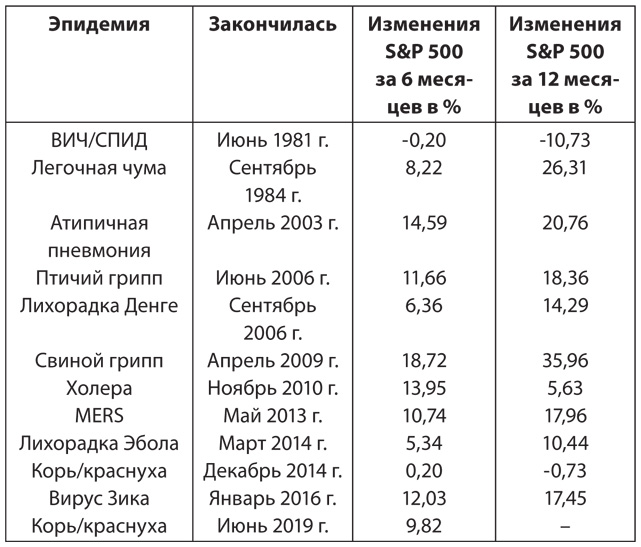 | Эпидемия | Закончилась | Изменения S&P 500 за 6 месяцев в % | Изменения S&P 500 за 12 месяцев в % |
|---|---|---|---|
| ВИЧ/СПИД | Июнь 1981 г. | -0,20 | -10,73 |
| Легочная чума | Сентябрь 1984 г. | 8,22 | 26,31 |
| Атипичная пневмония | Апрель 2003 г. | 14,59 | 20,76 |
| Птичий грипп | Июнь 2006 г. | 11,66 | 18,36 |
| Лихорадка Денге | Сентябрь 2006 г. | 6,36 | 14,29 |
| Свиной грипп | Апрель 2009 г. | 18,72 | 35,96 |
| Холера | Ноябрь 2010 г. | 13,95 | 5,63 |
| MERS | Май 2013 г. | 10,74 | 17,96 |
| Лихорадка Эбола | Март 2014 г. | 5,34 | 10,44 |
| Корь/краснуха | Декабрь 2014 г. | 0,20 | -0,73 |
| Вирус Зика | Январь 2016 г. | 12,03 | 17,45 |
| Корь/краснуха | Июнь 2019 г. | 9,82 | – |